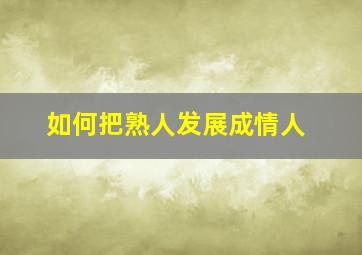 如何把熟人发展成情人